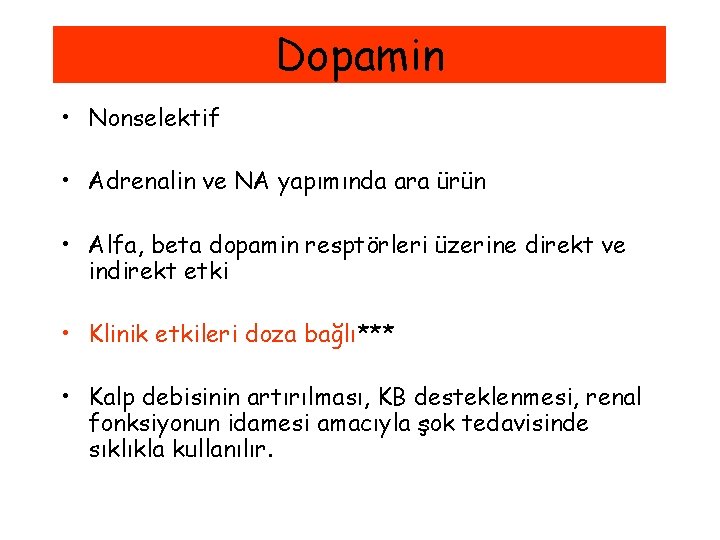 Dopamin

• Nonselektif

• Adrenalin ve NA yapımında ara ürün

• Alfa, beta dopamin resptörleri üzerine direkt ve indirekt etki

• Klinik etkileri doza bağlı***

• Kalp debisinin artırılması, KB desteklenmesi, renal fonksiyonun idamesi amacıyla şok tedavisinde sıklıkla kullanılır.